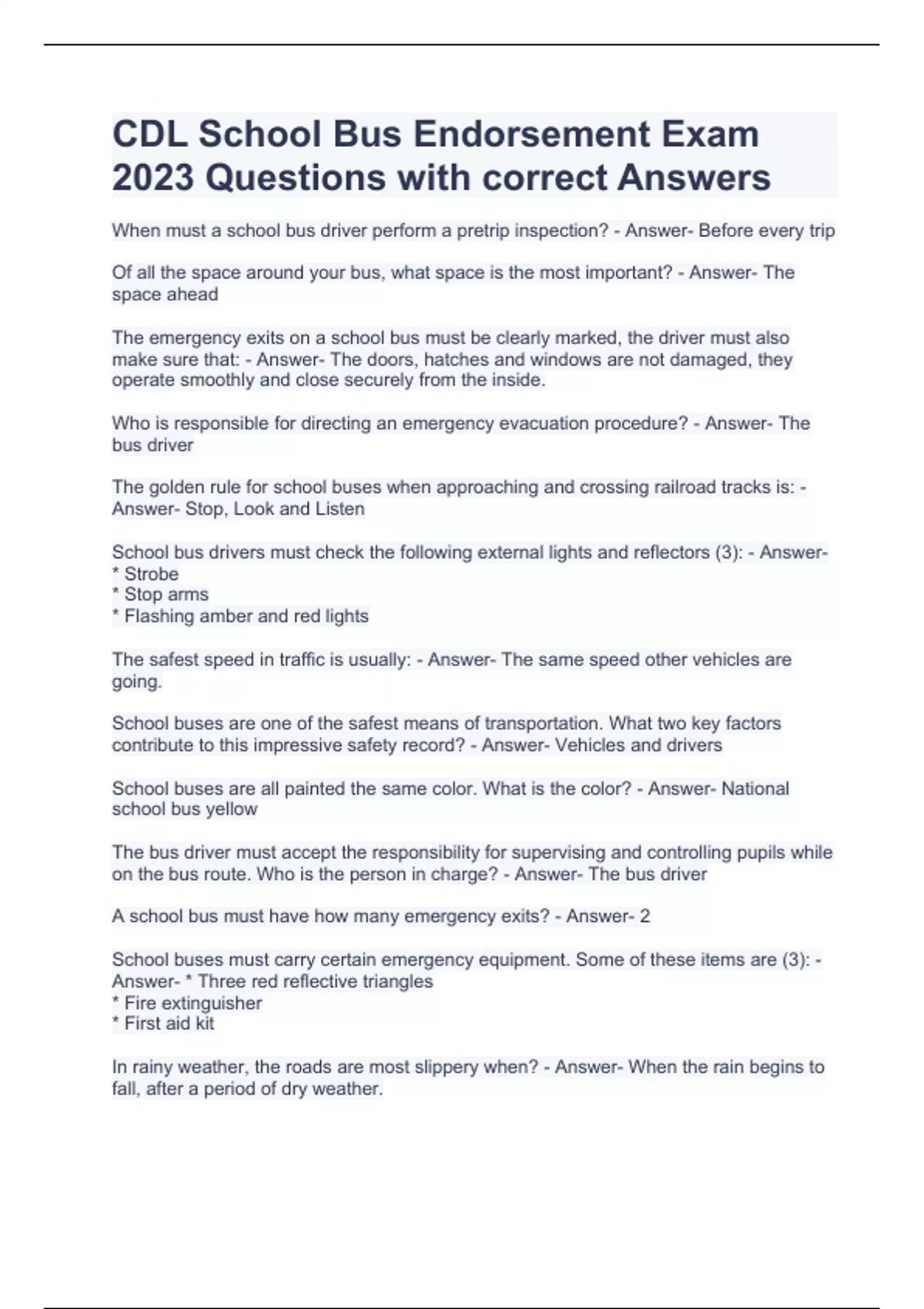 CDL School Bus Endorsement Exam 2023 Questions with correct Answers

When must a school bus driver perform a pretrip inspection? - Answer- Before every trip

Of all the space around your bus, what space is the most important? - Answer- The space ahead

The emergency exits on a school bus must be clearly marked, the driver must also make sure that: - Answer- The doors, hatches and windows are not damaged, they operate smoothly and close securely from the inside.

Who is responsible for directing an emergency evacuation procedure? - Answer- The bus driver

The golden rule for school buses when approaching and crossing railroad tracks is: - Answer- Stop, Look and Listen

School bus drivers must check the following external lights and reflectors (3): - Answer-
* Strobe
* Stop arms
* Flashing amber and red lights

The safest speed in traffic is usually: - Answer- The same speed other vehicles are going.

School buses are one of the safest means of transportation. What two key factors contribute to this impressive safety record? - Answer- Vehicles and drivers

School buses are all painted the same color. What is the color? - Answer- National school bus yellow

The bus driver must accept the responsibility for supervising and controlling pupils while on the bus route. Who is the person in charge? - Answer- The bus driver

A school bus must have how many emergency exits? - Answer- 2

School buses must carry certain emergency equipment. Some of these items are (3): - Answer- * Three red reflective triangles
* Fire extinguisher
* First aid kit

In rainy weather, the roads are most slippery when? - Answer- When the rain begins to fall, after a period of dry weather.